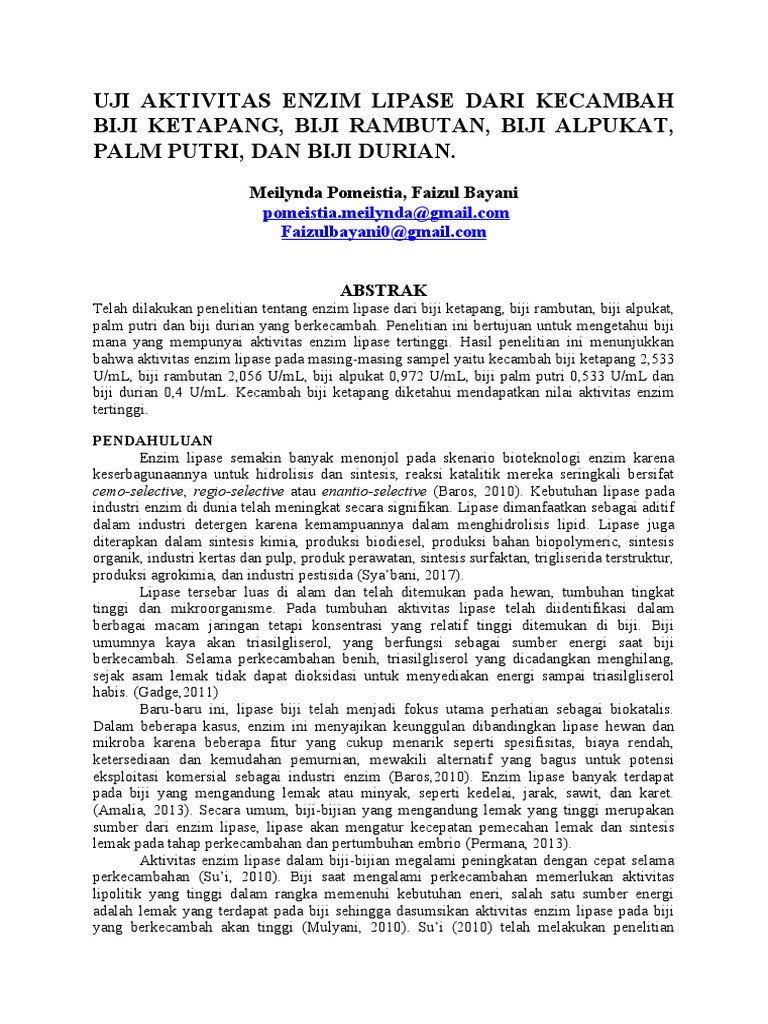 UJI AKTIVITAS ENZIM LIPASE DARI KECAMBAH BIJI KETAPANG, BIJI RAMBUTAN, BIJI ALPUKAT, PALM PUTRI, DAN BIJI DURIAN.

Meilynda Pomeistia, Faizul Bayani
pomeistia.meilynda@gmail.com
Faizulbayani0@gmail.com

ABSTRAK

Telah dilakukan penelitian tentang enzim lipase dari biji ketapang, biji rambutan, biji alpukat, palm putri dan biji durian yang berkecambah. Penelitian ini bertujuan untuk mengetahui biji mana yang mempunyai aktivitas enzim lipase tertinggi. Hasil penelitian ini menunjukkan bahwa aktivitas enzim lipase pada masing-masing sampel yaitu kecambah biji ketapang 2,533 U/mL, biji rambutan 2,056 U/mL, biji alpukat 0,972 U/mL, biji palm putri 0,533 U/mL dan biji durian 0,4 U/mL. Kecambah biji ketapang diketahui mendapatkan nilai aktivitas enzim tertinggi.

PENDAHULUAN

Enzim lipase semakin banyak menonjol pada skenario bioteknologi enzim karena keserbagunaannya untuk hidrolisis dan sintesis, reaksi katalitik mereka seringkali bersifat cemo-selective, regio-selective atau enantio-selective (Baros, 2010). Kebutuhan lipase pada industri enzim di dunia telah meningkat secara signifikan. Lipase dimanfaatkan sebagai aditif dalam industri detergen karena kemampuannya dalam menghidrolisis lipid. Lipase juga diterapkan dalam sintesis kimia, produksi biodiesel, produksi bahan biopolymeric, sintesis organik, industri kertas dan pulp, produk perawatan, sintesis surfaktan, trigliserida terstruktur, produksi agrokimia, dan industri pestisida (Sya'bani, 2017).

Lipase tersebar luas di alam dan telah ditemukan pada hewan, tumbuhan tingkat tinggi dan mikroorganisme. Pada tumbuhan aktivitas lipase telah diidentifikasi dalam berbagai macam jaringan tetapi konsentrasi yang relatif tinggi ditemukan di biji. Biji umumnya kaya akan triasilgliserol, yang berfungsi sebagai sumber energi saat biji berkecambah. Selama perkecambahan benih, triasilgliserol yang dicadangkan menghilang, sejak asam lemak tidak dapat dioksidasi untuk menyediakan energi sampai triasilgliserol habis. (Gadge,2011)

Baru-baru ini, lipase biji telah menjadi fokus utama perhatian sebagai biokatalis. Dalam beberapa kasus, enzim ini menyajikan keunggulan dibandingkan lipase hewan dan mikroba karena beberapa fitur yang cukup menarik seperti spesifisitas, biaya rendah, ketersediaan dan kemudahan pemurnian, mewakili alternatif yang bagus untuk potensi eksploitasi komersial sebagai industri enzim (Baros,2010). Enzim lipase banyak terdapat pada biji yang mengandung lemak atau minyak, seperti kedelai, jarak, sawit, dan karet. (Amalia, 2013). Secara umum, biji-bijian yang mengandung lemak yang tinggi merupakan sumber dari enzim lipase, lipase akan mengatur kecepatan pemecahan lemak dan sintesis lemak pada tahap perkecambahan dan pertumbuhan embrio (Permana, 2013).

Aktivitas enzim lipase dalam biji-bijian megalami peningkatan dengan cepat selama perkecambahan (Su'i, 2010). Biji saat mengalami perkecambahan memerlukan aktivitas lipolitik yang tinggi dalam rangka memenuhi kebutuhan eneri, salah satu sumber energi adalah lemak yang terdapat pada biji sehingga dasumsikan aktivitas enzim lipase pada biji yang berkecambah akan tinggi (Mulyani, 2010). Su'i (2010) telah melakukan penelitian